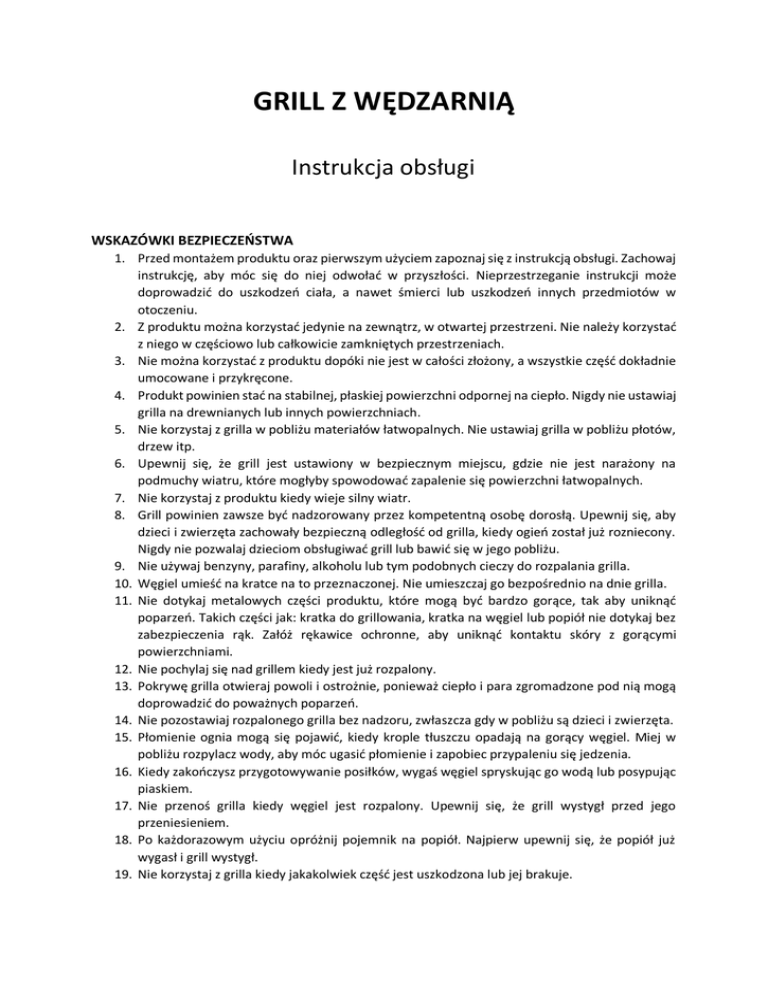 GRILL Z WĘDZARNIĄ

Instrukcja obsługi

WSKAZÓWKI BEZPIECZEŃSTWA
1. Przed montażem produktu oraz pierwszym użyciem zapoznaj się z instrukcją obsługi. Zachowaj instrukcję, aby móc się do niej odwołać w przyszłości. Nieprzestrzeganie instrukcji może doprowadzić do uszkodzeń ciała, a nawet śmierci lub uszkodzeń innych przedmiotów w otoczeniu.
2. Z produktu można korzystać jedynie na zewnątrz, w otwartej przestrzeni. Nie należy korzystać z niego w częściowo lub całkowicie zamkniętych przestrzeniach.
3. Nie można korzystać z produktu dopóki nie jest w całości złożony, a wszystkie część dokładnie umocowane i przykręcone.
4. Produkt powinien stać na stabilnej, płaskiej powierzchni odpornej na ciepło. Nigdy nie ustawiaj grilla na drewnianych lub innych powierzchniach.
5. Nie korzystaj z grilla w pobliżu materiałów łatwopalnych. Nie ustawiaj grilla w pobliżu płotów, drzew itp.
6. Upewnij się, że grill jest ustawiony w bezpiecznym miejscu, gdzie nie jest narażony na podmuchy wiatru, które mogłyby spowodować zapalenie się powierzchni łatwopalnych.
7. Nie korzystaj z produktu kiedy wieje silny wiatr.
8. Grill powinien zawsze być nadzorowany przez kompetentną osobę dorosłą. Upewnij się, aby dzieci i zwierzęta zachowały bezpieczną odległość od grilla, kiedy ogień został już rozniecony. Nigdy nie pozwalaj dzieciom obsługiwać grill lub bawić się w jego pobliżu.
9. Nie używaj benzyny, parafiny, alkoholu lub tym podobnych cieczy do rozpalania grilla.
10. Węgiel umieść na kratce na to przeznaczonej. Nie umieszczaj go bezpośrednio na dnie grilla.
11. Nie dotykaj metalowych części produktu, które mogą być bardzo gorące, tak aby uniknąć poparzeń. Takich części jak: kratka do grillowania, kratka na węgiel lub popiół nie dotykaj bez zabezpieczenia rąk. Załóż rękawice ochronne, aby uniknąć kontaktu skóry z gorącymi powierzchniami.
12. Nie pochylaj się nad grillem kiedy jest już rozpalony.
13. Pokrywę grilla otwieraj powoli i ostrożnie, ponieważ ciepło i para zgromadzone pod nią mogą doprowadzić do poważnych poparzeń.
14. Nie pozostawiaj rozpalonego grilla bez nadzoru, zwłaszcza gdy w pobliżu są dzieci i zwierzęta.
15. Płomienie ognia mogą się pojawić, kiedy krople tłuszczu opadają na gorący węgiel. Miej w pobliżu rozpylacz wody, aby móc ugasić płomienie i zapobiec przypaleniu się jedzenia.
16. Kiedy zakończysz przygotowywanie posiłków, wygaś węgiel spryskując go wodą lub posypując piaskiem.
17. Nie przenoś grilla kiedy węgiel jest rozpalony. Upewnij się, że grill wystygł przed jego przeniesieniem.
18. Po każdorazowym użyciu opróżnij pojemnik na popiół. Najpierw upewnij się, że popiół już wygasł i grill wystygł.
19. Nie korzystaj z grilla kiedy jakakolwiek część jest uszkodzona lub jej brakuje.